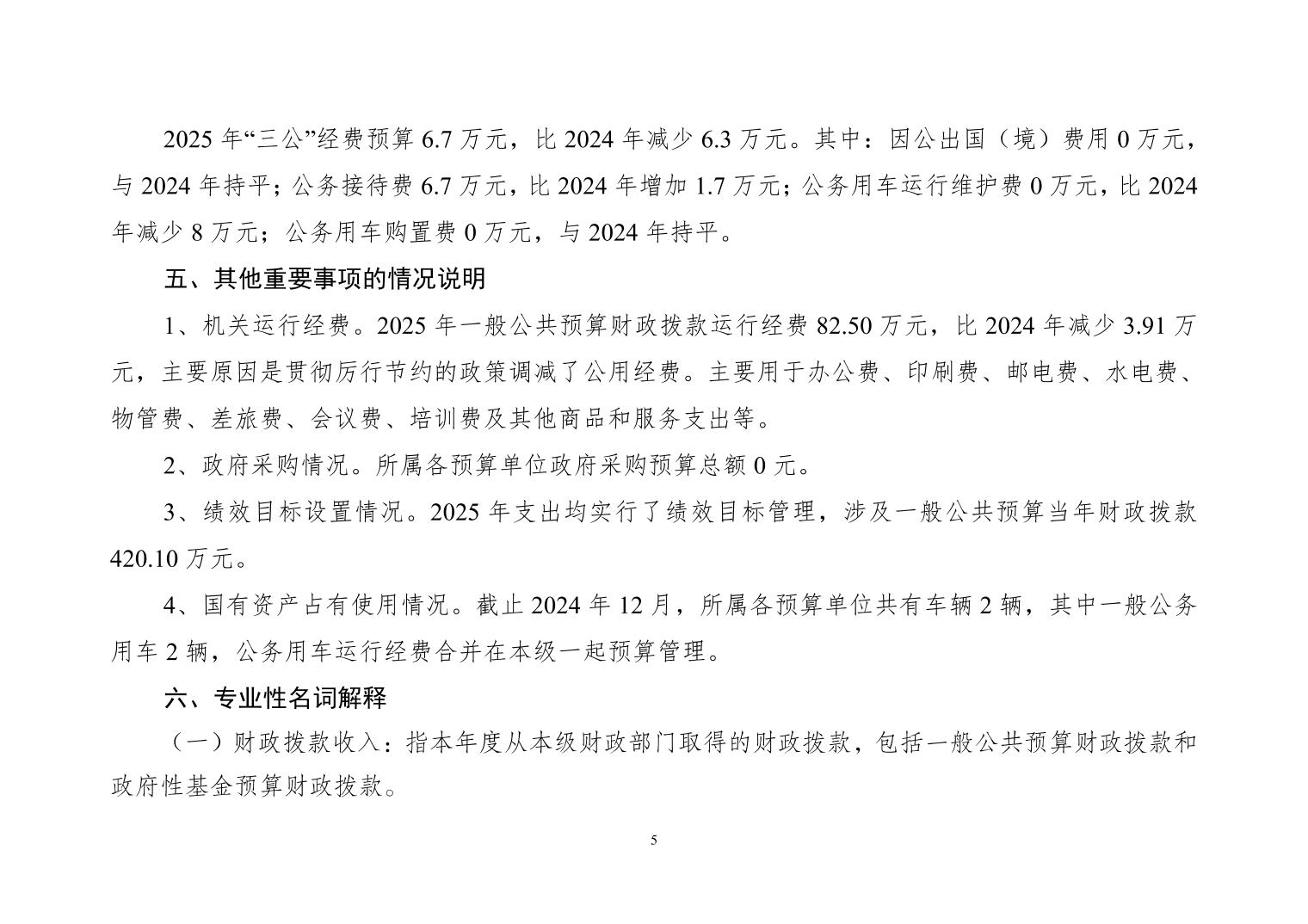 2025 年“三公”经费预算 6.7 万元，比 2024 年减少 6.3 万元。其中：因公出国（境）费用 0 万元，与 2024 年持平；公务接待费 6.7 万元，比 2024 年增加 1.7 万元；公务用车运行维护费 0 万元，比 2024 年减少 8 万元；公务用车购置费 0 万元，与 2024 年持平。

五、其他重要事项的情况说明

1、机关运行经费。2025 年一般公共预算财政拨款运行经费 82.50 万元，比 2024 年减少 3.91 万元，主要原因是贯彻厉行节约的政策调减了公用经费。主要用于办公费、印刷费、邮电费、水电费、物管费、差旅费、会议费、培训费及其他商品和服务支出等。

2、政府采购情况。所属各预算单位政府采购预算总额 0 元。

3、绩效目标设置情况。2025 年支出均实行了绩效目标管理，涉及一般公共预算当年财政拨款 420.10 万元。

4、国有资产占有使用情况。截止 2024 年 12 月，所属各预算单位共有车辆 2 辆，其中一般公务用车 2 辆，公务用车运行经费合并在本级一起预算管理。

六、专业性名词解释

（一）财政拨款收入：指本年度从本级财政部门取得的财政拨款，包括一般公共预算财政拨款和政府性基金预算财政拨款。

5